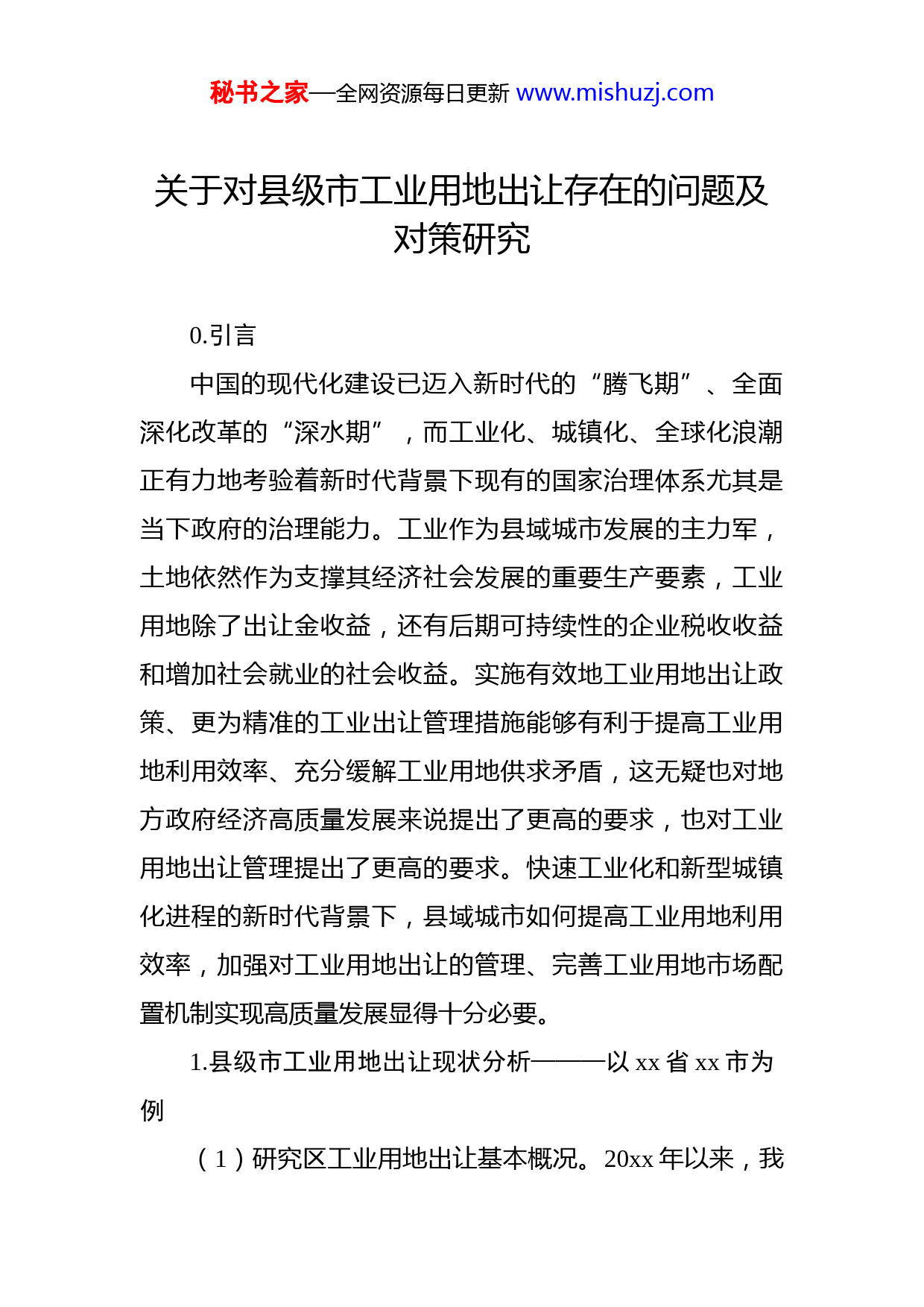 秘书之家—全网资源每日更新 www.mishuzj.com

关于对县级市工业用地出让存在的问题及对策研究

0.引言

中国的现代化建设已迈入新时代的“腾飞期”、全面深化改革的“深水期”，而工业化、城镇化、全球化浪潮正有力地考验着新时代背景下现有的国家治理体系尤其是当下政府的治理能力。工业作为县域城市发展的主力军，土地依然作为支撑其经济社会发展的重要生产要素，工业用地除了出让金收益，还有后期可持续性的企业税收收益和增加社会就业的社会收益。实施有效地工业用地出让政策、更为精准的工业出让管理措施能够有利于提高工业用地利用效率、充分缓解工业用地供求矛盾，这无疑也对地方政府经济高质量发展来说提出了更高的要求，也对工业用地出让管理提出了更高的要求。快速工业化和新型城镇化进程的新时代背景下，县域城市如何提高工业用地利用效率，加强对工业用地出让的管理、完善工业用地市场配置机制实现高质量发展显得十分必要。

1.县级市工业用地出让现状分析———以 xx 省 xx 市为例

（1）研究区工业用地出让基本概况。20xx 年以来，我